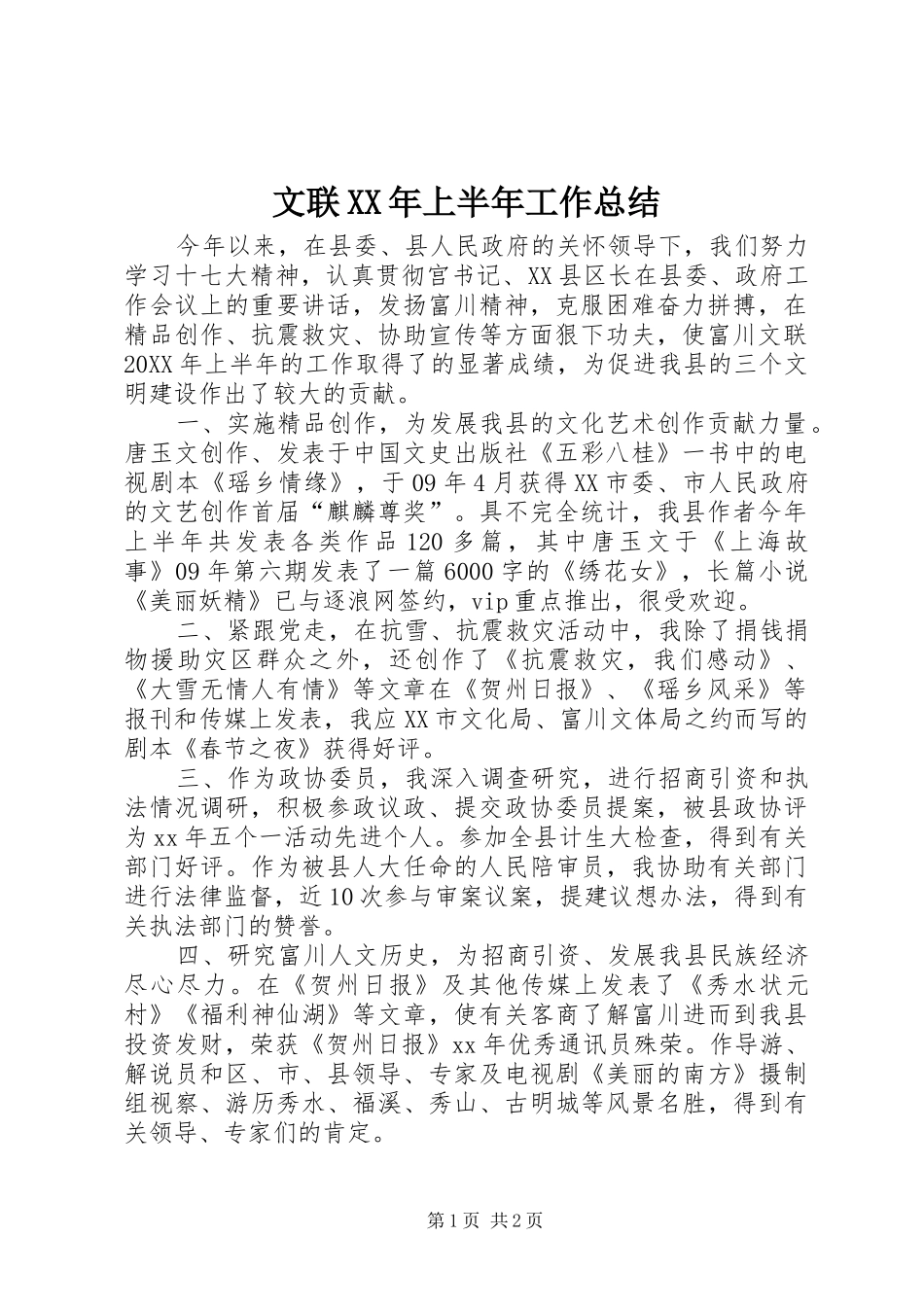 文联XX年上半年工作总结

今年以来，在县委、县人民政府的关怀领导下，我们努力学习十七大精神，认真贯彻官书记、XX县区长在县委、政府工作会议上的重要讲话，发扬富川精神，克服困难奋力拼搏，在精品创作、抗震救灾、协助宣传等方面狠下功夫，使富川文联20XX年上半年的工作取得了的显著成绩，为促进我县的三个文明建设作出了较大的贡献。

一、实施精品创作，为发展我县的文化艺术创作贡献力量。唐玉文创作、发表于中国文史出版社《五彩八桂》一书中的电视剧本《瑶乡情缘》，于09年4月获得XX市委、市人民政府的文艺创作首届“麒麟尊奖”。具不完全统计，我县作者今年上半年共发表各类作品120多篇，其中唐玉文于《上海故事》09年第六期发表了一篇6000字的《绣花女》，长篇小说《美丽妖精》已与逐浪网签约，vip重点推出，很受欢迎。

二、紧跟党走，在抗雪、抗震救灾活动中，我除了捐钱捐物援助灾区群众之外，还创作了《抗震救灾，我们感动》、《大雪无情人有情》等文章在《贺州日报》、《瑶乡风采》等报刊和传媒上发表，我应XX市文化局、富川文体局之约而写的剧本《春节之夜》获得好评。

三、作为政协委员，我深入调查研究，进行招商引资和执法情况调研，积极参政议政、提交政协委员提案，被县政协评为xx年五个一活动先进个人。参加全县计生大检查，得到有关部门好评。作为被县人大任命的人民陪审员，我协助有关部门进行法律监督，近10次参与审案议案，提建议想办法，得到有关执法部门的赞誉。

四、研究富川人文历史，为招商引资、发展我县民族经济尽心尽力。在《贺州日报》及其他传媒上发表了《秀水状元村》《福利神仙湖》等文章，使有关客商了解富川进而到我县投资发财，荣获《贺州日报》xx年优秀通讯员殊荣。作导游、解说员和区、市、县领导、专家及电视剧《美丽的南方》摄制组视察、游历秀水、福溪、秀山、古明城等风景名胜，得到有关领导、专家们的肯定。

第1页 共2页